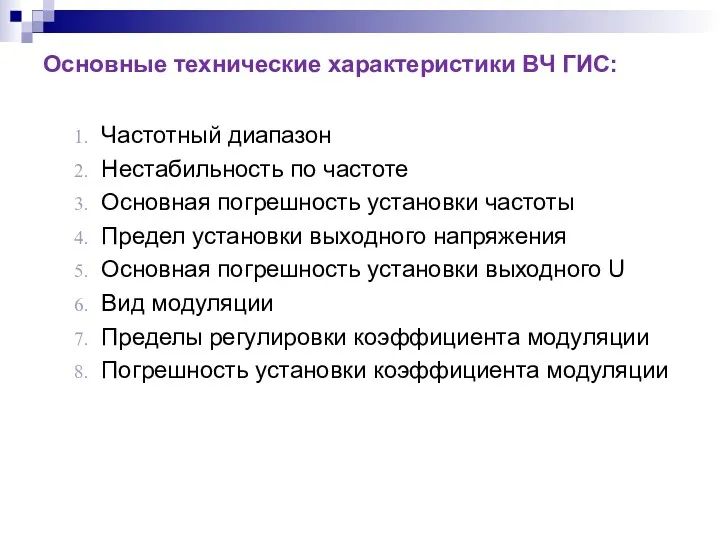 Основные технические характеристики ВЧ ГИС:

1. Частотный диапазон
2. Нестабильность по частоте
3. Основная погрешность установки частоты
4. Предел установки выходного напряжения
5. Основная погрешность установки выходного U
6. Вид модуляции
7. Пределы регулировки коэффициента модуляции
8. Погрешность установки коэффициента модуляции